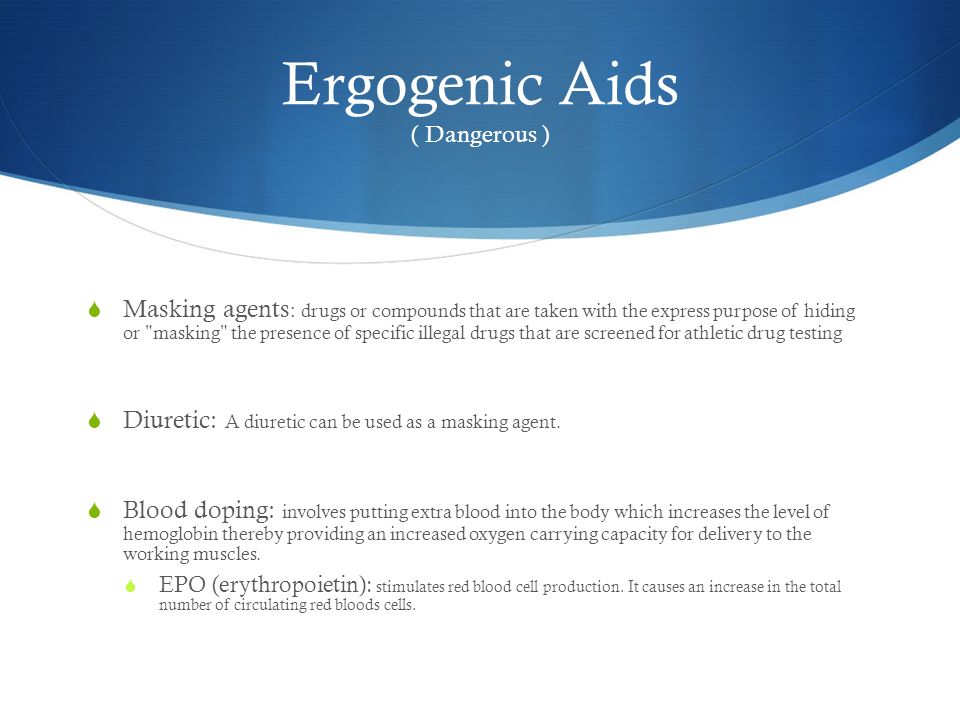 Ergogenic Aids
( Dangerous )

Masking agents: drugs or compounds that are taken with the express purpose of hiding or "masking" the presence of specific illegal drugs that are screened for athletic drug testing

Diuretic: A diuretic can be used as a masking agent.

Blood doping: involves putting extra blood into the body which increases the level of hemoglobin thereby providing an increased oxygen carrying capacity for delivery to the working muscles.

EPO (erythropoietin): stimulates red blood cell production. It causes an increase in the total number of circulating red bloods cells.